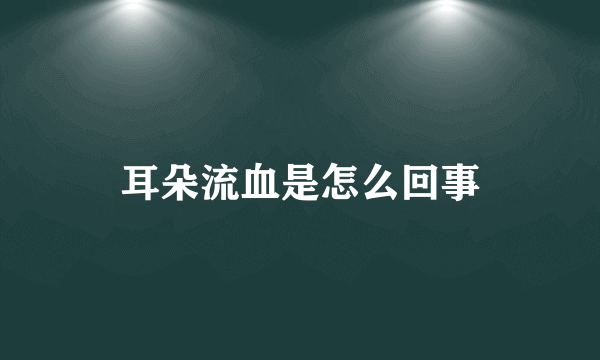 耳朵流血是怎么回事